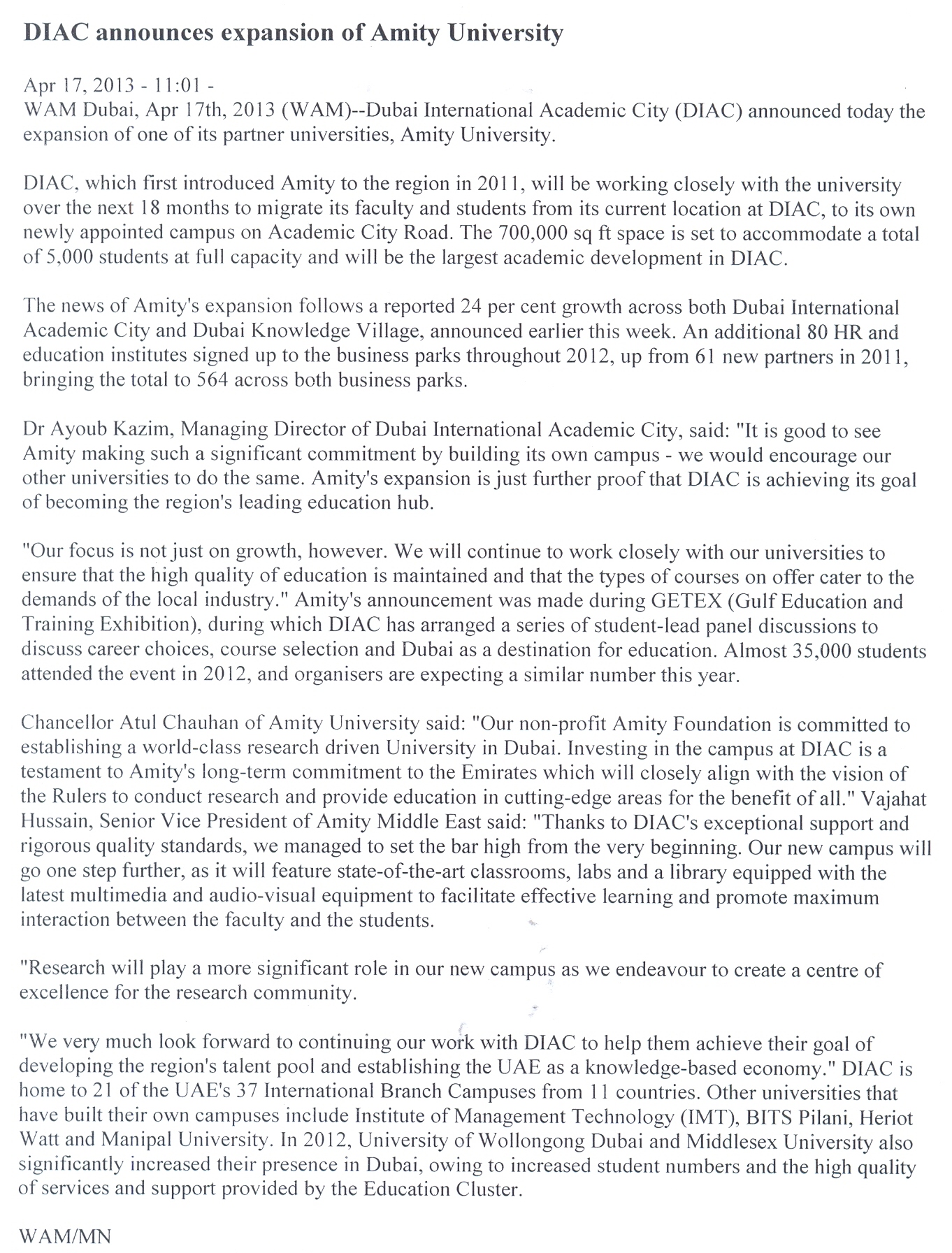 DIAC announces expansion of Amity University

Apr 17, 2013 - 11:01 -
WAM Dubai, Apr 17th, 2013 (WAM)--Dubai International Academic City (DIAC) announced today the expansion of one of its partner universities, Amity University.

DIAC, which first introduced Amity to the region in 2011, will be working closely with the university over the next 18 months to migrate its faculty and students from its current location at DIAC, to its own newly appointed campus on Academic City Road. The 700,000 sq ft space is set to accommodate a total of 5,000 students at full capacity and will be the largest academic development in DIAC.

The news of Amity's expansion follows a reported 24 per cent growth across both Dubai International Academic City and Dubai Knowledge Village, announced earlier this week. An additional 80 HR and education institutes signed up to the business parks throughout 2012, up from 61 new partners in 2011, bringing the total to 564 across both business parks.

Dr Ayoub Kazim, Managing Director of Dubai International Academic City, said: "It is good to see Amity making such a significant commitment by building its own campus - we would encourage our other universities to do the same. Amity's expansion is just further proof that DIAC is achieving its goal of becoming the region's leading education hub.

"Our focus is not just on growth, however. We will continue to work closely with our universities to ensure that the high quality of education is maintained and that the types of courses on offer cater to the demands of the local industry." Amity's announcement was made during GETEX (Gulf Education and Training Exhibition), during which DIAC has arranged a series of student-lead panel discussions to discuss career choices, course selection and Dubai as a destination for education. Almost 35,000 students attended the event in 2012, and organisers are expecting a similar number this year.

Chancellor Atul Chauhan of Amity University said: "Our non-profit Amity Foundation is committed to establishing a world-class research driven University in Dubai. Investing in the campus at DIAC is a testament to Amity's long-term commitment to the Emirates which will closely align with the vision of the Rulers to conduct research and provide education in cutting-edge areas for the benefit of all." Vajahat Hussain, Senior Vice President of Amity Middle East said: "Thanks to DIAC's exceptional support and rigorous quality standards, we managed to set the bar high from the very beginning. Our new campus will go one step further, as it will feature state-of-the-art classrooms, labs and a library equipped with the latest multimedia and audio-visual equipment to facilitate effective learning and promote maximum interaction between the faculty and the students.

"Research will play a more significant role in our new campus as we endeavour to create a centre of excellence for the research community.

"We very much look forward to continuing our work with DIAC to help them achieve their goal of developing the region's talent pool and establishing the UAE as a knowledge-based economy." DIAC is home to 21 of the UAE's 37 International Branch Campuses from 11 countries. Other universities that have built their own campuses include Institute of Management Technology (IMT), BITS Pilani, Heriot Watt and Manipal University. In 2012, University of Wollongong Dubai and Middlesex University also significantly increased their presence in Dubai, owing to increased student numbers and the high quality of services and support provided by the Education Cluster.

WAM/MN